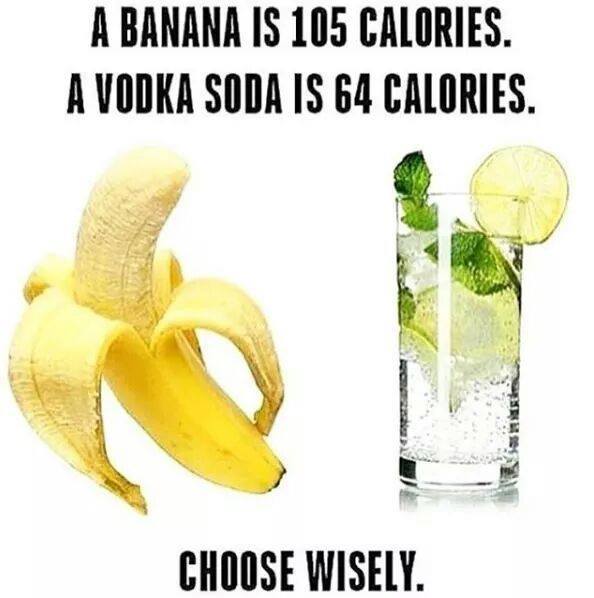 A BANANA IS 105 CALORIES.
A VODKA SODA IS 64 CALORIES.

CHOOSE WISELY.